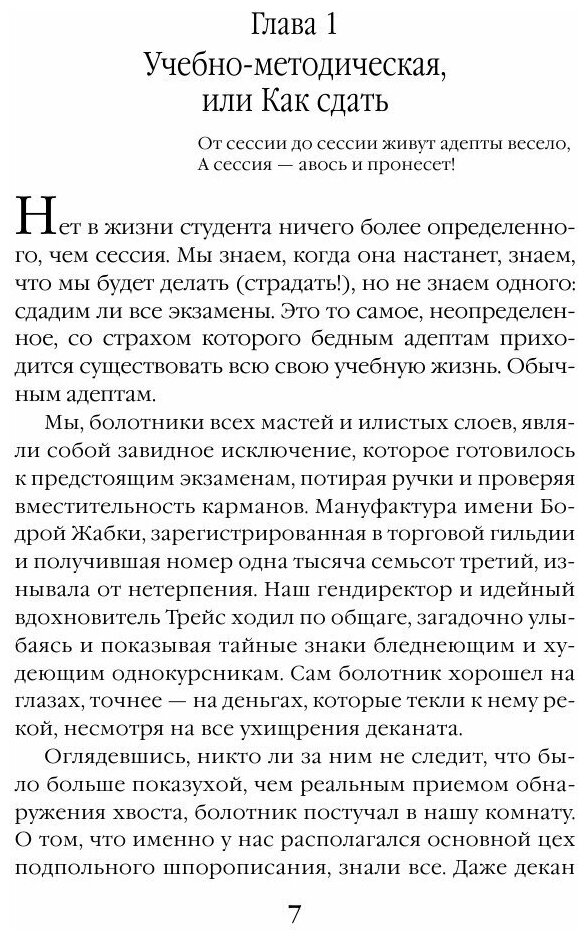 Глава 1
Учебно-методическая, или Как сдать

От сессии до сессии живут адепты весело,
А сессия — авось и пронесет!

Нет в жизни студента ничего более определенного, чем сессия. Мы знаем, когда она настанет, знаем, что мы будет делать (страдать!), но не знаем одного: сдадим ли все экзамены. Это то самое, неопределенное, со страхом которого бедным адептам приходится существовать всю свою учебную жизнь. Обычным адептам.

Мы, болотники всех мастей и илистых слоев, являли собой завидное исключение, которое готовилось к предстоящим экзаменам, потирая ручки и проверяя вместительность карманов. Мануфактура имени Бодрой Жабки, зарегистрированная в торговой гильдии и получившая номер одна тысяча семьсот третий, изнывала от нетерпения. Наш гендиректор и идейный вдохновитель Трейс ходил по общаге, загадочно улыбаясь и показывая тайные знаки бледнеющим и худеющим однокурсникам. Сам болотник хорошел на глазах, точнее — на деньгах, которые текли к нему рекой, несмотря на все ухищрения деканата.

Оглядевшись, никто ли за ним не следит, что было больше показухой, чем реальным приемом обнаружения хвоста, болотник постучал в нашу комнату. О том, что именно у нас располагался основной цех подпольного шпорописания, знали все. Даже декан

7